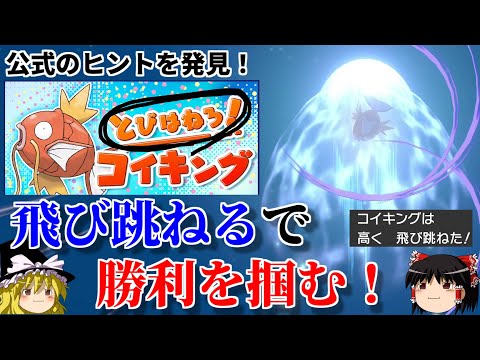 公式のヒントを発見！

とびはねろ！
コイキング

飛び跳ねるで
勝利を掴む！

コイキングは
高く　飛び跳ねた！